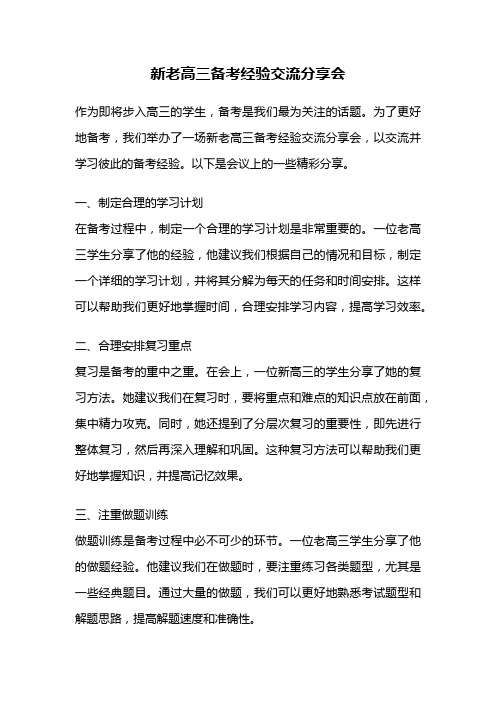 新老高三备考经验交流分享会

作为即将步入高三的学生，备考是我们最为关注的话题。为了更好地备考，我们举办了一场新老高三备考经验交流分享会，以交流并学习彼此的备考经验。以下是会议上的一些精彩分享。

一、制定合理的学习计划
在备考过程中，制定一个合理的学习计划是非常重要的。一位老高三学生分享了他的经验，他建议我们根据自己的情况和目标，制定一个详细的学习计划，并将其分解为每天的任务和时间安排。这样可以帮助我们更好地掌握时间，合理安排学习内容，提高学习效率。

二、合理安排复习重点
复习是备考的重中之重。在会上，一位新高三的学生分享了她的复习方法。她建议我们在复习时，要将重点和难点的知识点放在前面，集中精力攻克。同时，她还提到了分层次复习的重要性，即先进行整体复习，然后再深入理解和巩固。这种复习方法可以帮助我们更好地掌握知识，并提高记忆效果。

三、注重做题训练
做题训练是备考过程中必不可少的环节。一位老高三学生分享了他的做题经验。他建议我们在做题时，要注重练习各类题型，尤其是一些经典题目。通过大量的做题，我们可以更好地熟悉考试题型和解题思路，提高解题速度和准确性。